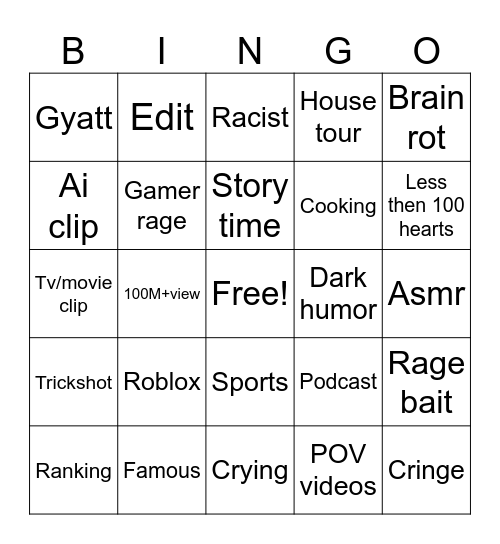 | B | I | N | G | O |
|---|---|---|---|---|
| Gyatt | Edit | Racist | House tour | Brain rot |
| Ai clip | Gamer rage | Story time | Cooking | Less then 100 hearts |
| Tv/movie clip | 100M+view | Free! | Dark humor | Asmr |
| Trickshot | Roblox | Sports | Podcast | Rage bait |
| Ranking | Famous | Crying | POV videos | Cringe |